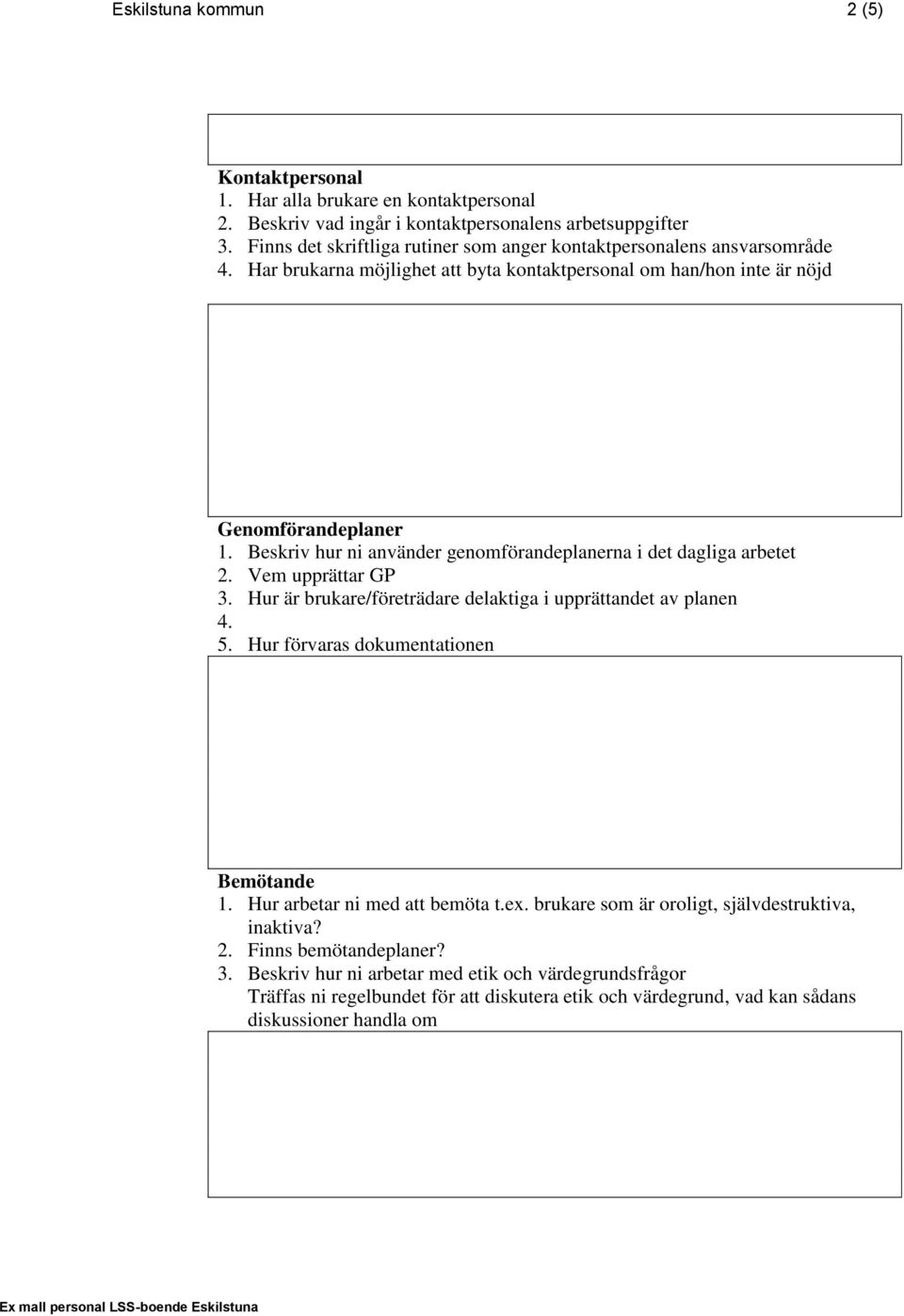 Eskilstuna kommun 2 (5)

Kontaktpersonal
1. Har alla brukare en kontaktpersonal
2. Beskriv vad ingår i kontaktpersonalens arbetsuppgifter
3. Finns det skriftliga rutiner som anger kontaktpersonalens ansvarsområde
4. Har brukarna möjlighet att byta kontaktpersonal om han/hon inte är nöjd

Genomförandeplaner
1. Beskriv hur ni använder genomförandeplanerna i det dagliga arbetet
2. Vem upprättar GP
3. Hur är brukare/företrädare delaktiga i upprättandet av planen
4.
5. Hur förvaras dokumentationen

Bemötande
1. Hur arbetar ni med att bemöta t.ex. brukare som är oroligt, självdestruktiva, inaktiva?
2. Finns bemötandeplaner?
3. Beskriv hur ni arbetar med etik och värdegrundsfrågor
Träffas ni regelbundet för att diskutera etik och värdegrund, vad kan sådans diskussioner handla om

Ex mall personal LSS-boende Eskilstuna